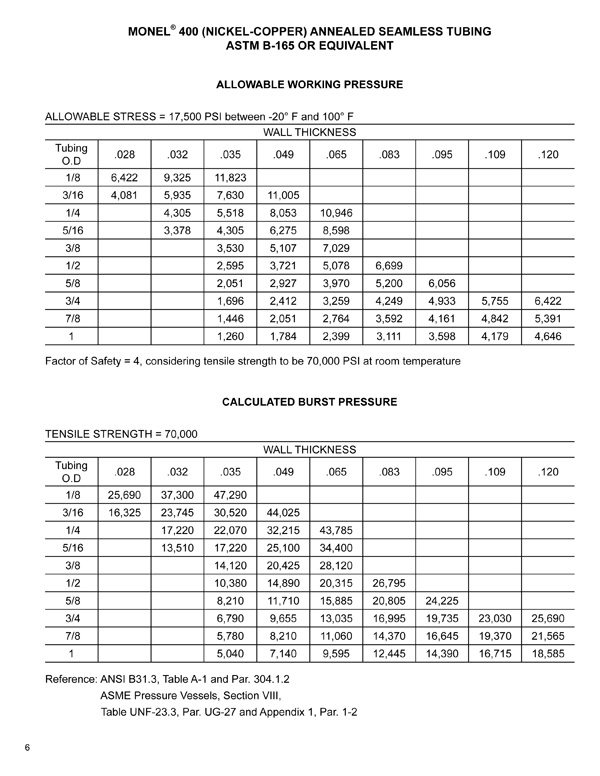 MONEL® 400 (NICKEL-COPPER) ANNEALED SEAMLESS TUBING
ASTM B-165 OR EQUIVALENT

ALLOWABLE WORKING PRESSURE

ALLOWABLE STRESS = 17,500 PSI between -20° F and 100° F

WALL THICKNESS

| Tubing O.D | .028 | .032 | .035 | .049 | .065 | .083 | .095 | .109 | .120 |
|---|---|---|---|---|---|---|---|---|---|
| 1/8 | 6,422 | 9,325 | 11,823 | | | | | | |
| 3/16 | 4,081 | 5,935 | 7,630 | 11,005 | | | | | |
| 1/4 | | 4,305 | 5,518 | 8,053 | 10,946 | | | | |
| 5/16 | | 3,378 | 4,305 | 6,275 | 8,598 | | | | |
| 3/8 | | | 3,530 | 5,107 | 7,029 | | | | |
| 1/2 | | | 2,595 | 3,721 | 5,078 | 6,699 | | | |
| 5/8 | | | 2,051 | 2,927 | 3,970 | 5,200 | 6,056 | | |
| 3/4 | | | 1,696 | 2,412 | 3,259 | 4,249 | 4,933 | 5,755 | 6,422 |
| 7/8 | | | 1,446 | 2,051 | 2,764 | 3,592 | 4,161 | 4,842 | 5,391 |
| 1 | | | 1,260 | 1,784 | 2,399 | 3,111 | 3,598 | 4,179 | 4,646 |

Factor of Safety = 4, considering tensile strength to be 70,000 PSI at room temperature

CALCULATED BURST PRESSURE

TENSILE STRENGTH = 70,000

WALL THICKNESS

| Tubing O.D | .028 | .032 | .035 | .049 | .065 | .083 | .095 | .109 | .120 |
|---|---|---|---|---|---|---|---|---|---|
| 1/8 | 25,690 | 37,300 | 47,290 | | | | | | |
| 3/16 | 16,325 | 23,745 | 30,520 | 44,025 | | | | | |
| 1/4 | | 17,220 | 22,070 | 32,215 | 43,785 | | | | |
| 5/16 | | 13,510 | 17,220 | 25,100 | 34,400 | | | | |
| 3/8 | | | 14,120 | 20,425 | 28,120 | | | | |
| 1/2 | | | 10,380 | 14,890 | 20,315 | 26,795 | | | |
| 5/8 | | | 8,210 | 11,710 | 15,885 | 20,805 | 24,225 | | |
| 3/4 | | | 6,790 | 9,655 | 13,035 | 16,995 | 19,735 | 23,030 | 25,690 |
| 7/8 | | | 5,780 | 8,210 | 11,060 | 14,370 | 16,645 | 19,370 | 21,565 |
| 1 | | | 5,040 | 7,140 | 9,595 | 12,445 | 14,390 | 16,715 | 18,585 |

Reference: ANSI B31.3, Table A-1 and Par. 304.1.2
ASME Pressure Vessels, Section VIII,
Table UNF-23.3, Par. UG-27 and Appendix 1, Par. 1-2

6